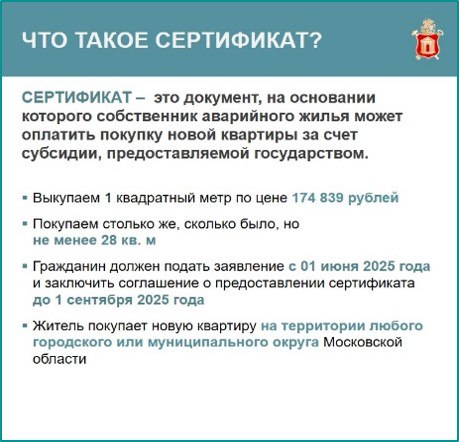 ЧТО ТАКОЕ СЕРТИФИКАТ?

СЕРТИФИКАТ – это документ, на основании которого собственник аварийного жилья может оплатить покупку новой квартиры за счет субсидии, предоставляемой государством.

▪ Выкупаем 1 квадратный метр по цене 174 839 рублей

▪ Покупаем столько же, сколько было, но не менее 28 кв. м

▪ Гражданин должен подать заявление с 01 июня 2025 года и заключить соглашение о предоставлении сертификата до 1 сентября 2025 года

▪ Житель покупает новую квартиру на территории любого городского или муниципального округа Московской области